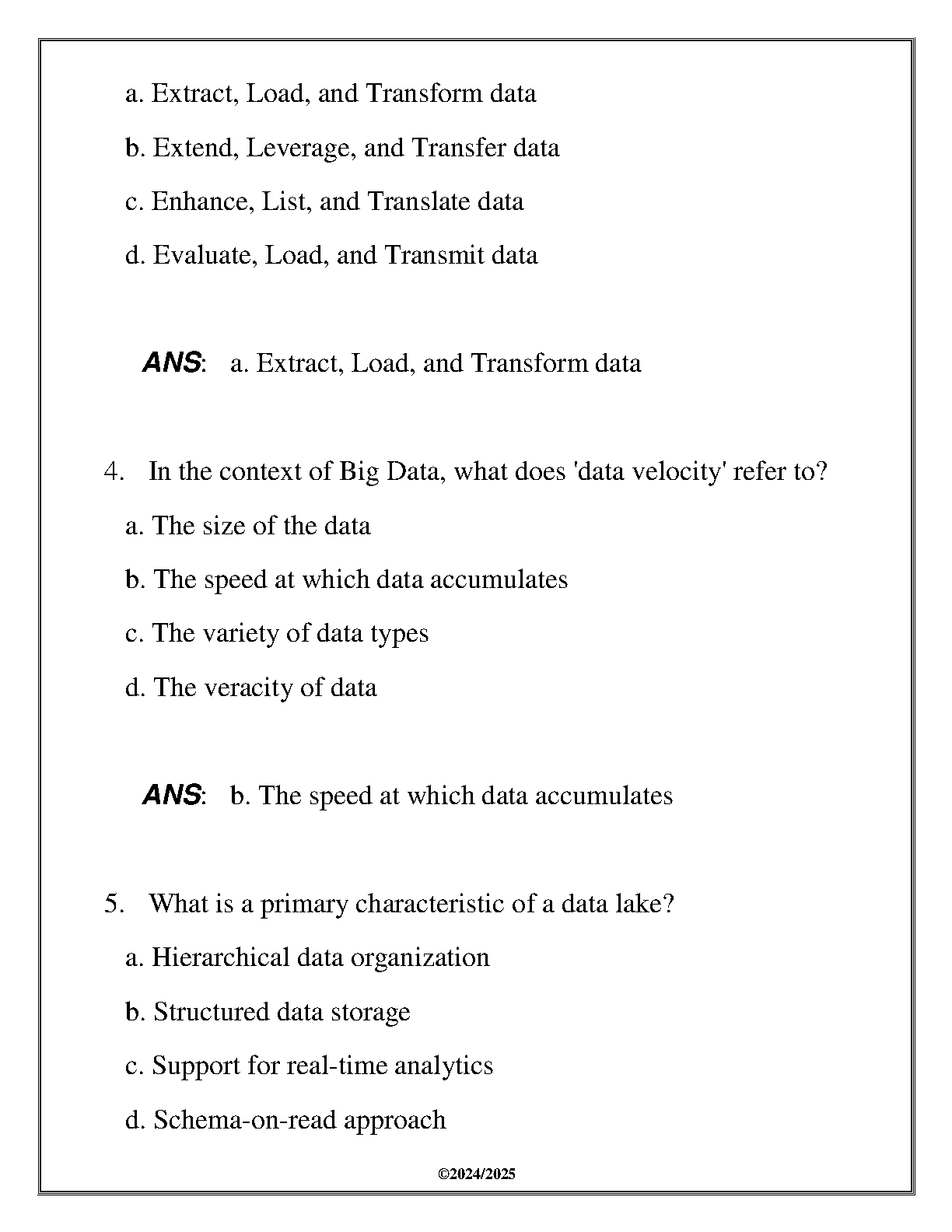 a. Extract, Load, and Transform data

b. Extend, Leverage, and Transfer data

c. Enhance, List, and Translate data

d. Evaluate, Load, and Transmit data

ANS: a. Extract, Load, and Transform data

4. In the context of Big Data, what does 'data velocity' refer to?

a. The size of the data

b. The speed at which data accumulates

c. The variety of data types

d. The veracity of data

ANS: b. The speed at which data accumulates

5. What is a primary characteristic of a data lake?

a. Hierarchical data organization

b. Structured data storage

c. Support for real-time analytics

d. Schema-on-read approach

©2024/2025